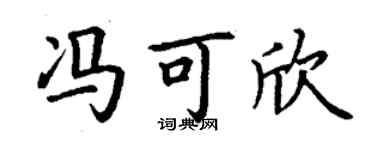 冯可欣
词典网